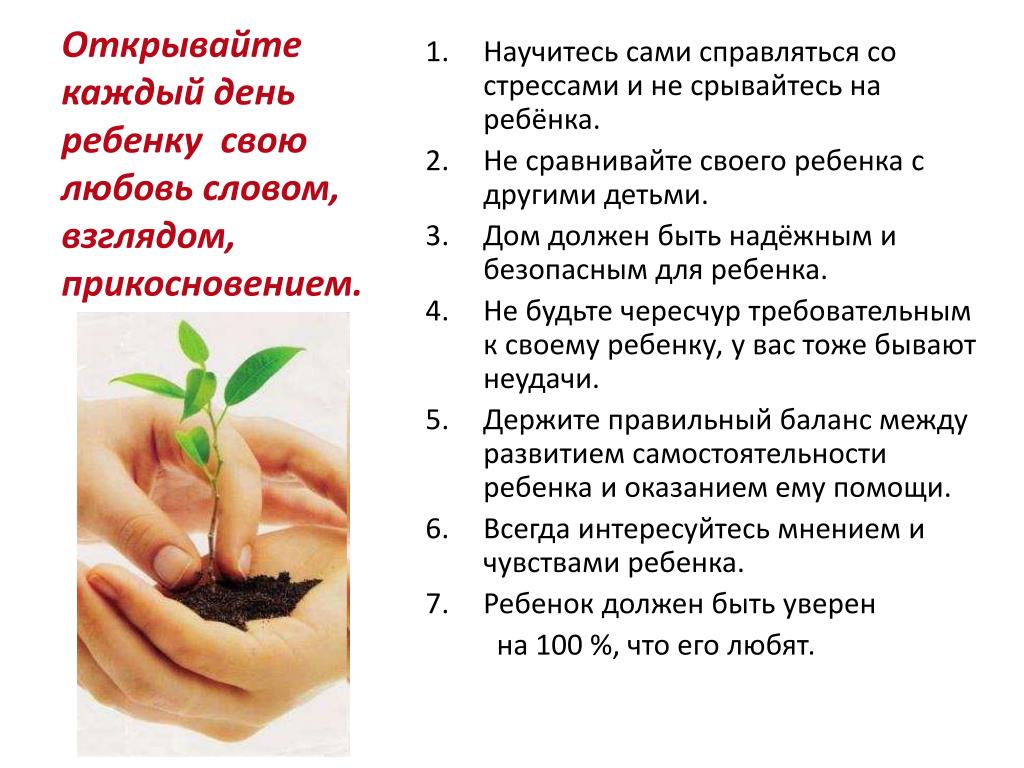 Открывайте каждый день ребенку свою любовь словом, взглядом, прикосновением.

1. Научитесь сами справляться со стрессами и не срывайтесь на ребёнка.
2. Не сравнивайте своего ребенка с другими детьми.
3. Дом должен быть надёжным и безопасным для ребенка.
4. Не будьте чересчур требовательным к своему ребенку, у вас тоже бывают неудачи.
5. Держите правильный баланс между развитием самостоятельности ребенка и оказанием ему помощи.
6. Всегда интересуйтесь мнением и чувствами ребенка.
7. Ребенок должен быть уверен на 100 %, что его любят.